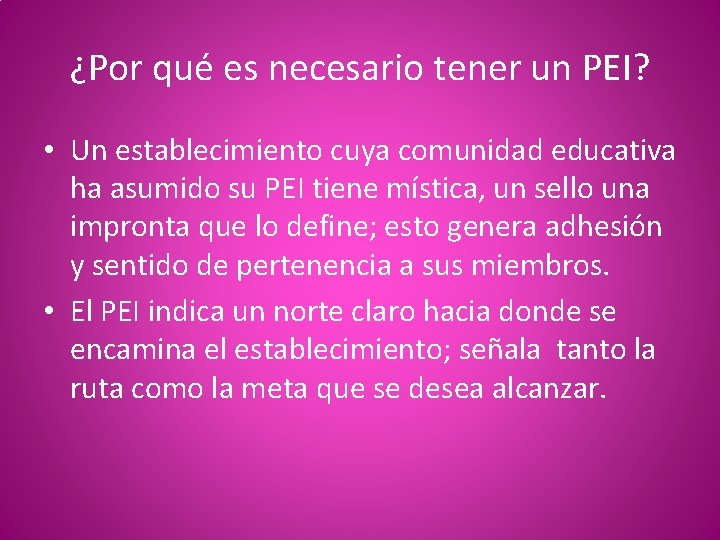 ¿Por qué es necesario tener un PEI?

• Un establecimiento cuya comunidad educativa ha asumido su PEI tiene mística, un sello una impronta que lo define; esto genera adhesión y sentido de pertenencia a sus miembros.
• El PEI indica un norte claro hacia donde se encamina el establecimiento; señala tanto la ruta como la meta que se desea alcanzar.